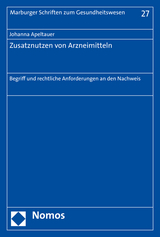 Marburger Schriften zum Gesundheitswesen 27

Johanna Apeltauer

Zusatznutzen von Arzneimitteln

Begriff und rechtliche Anforderungen an den Nachweis

Nomos